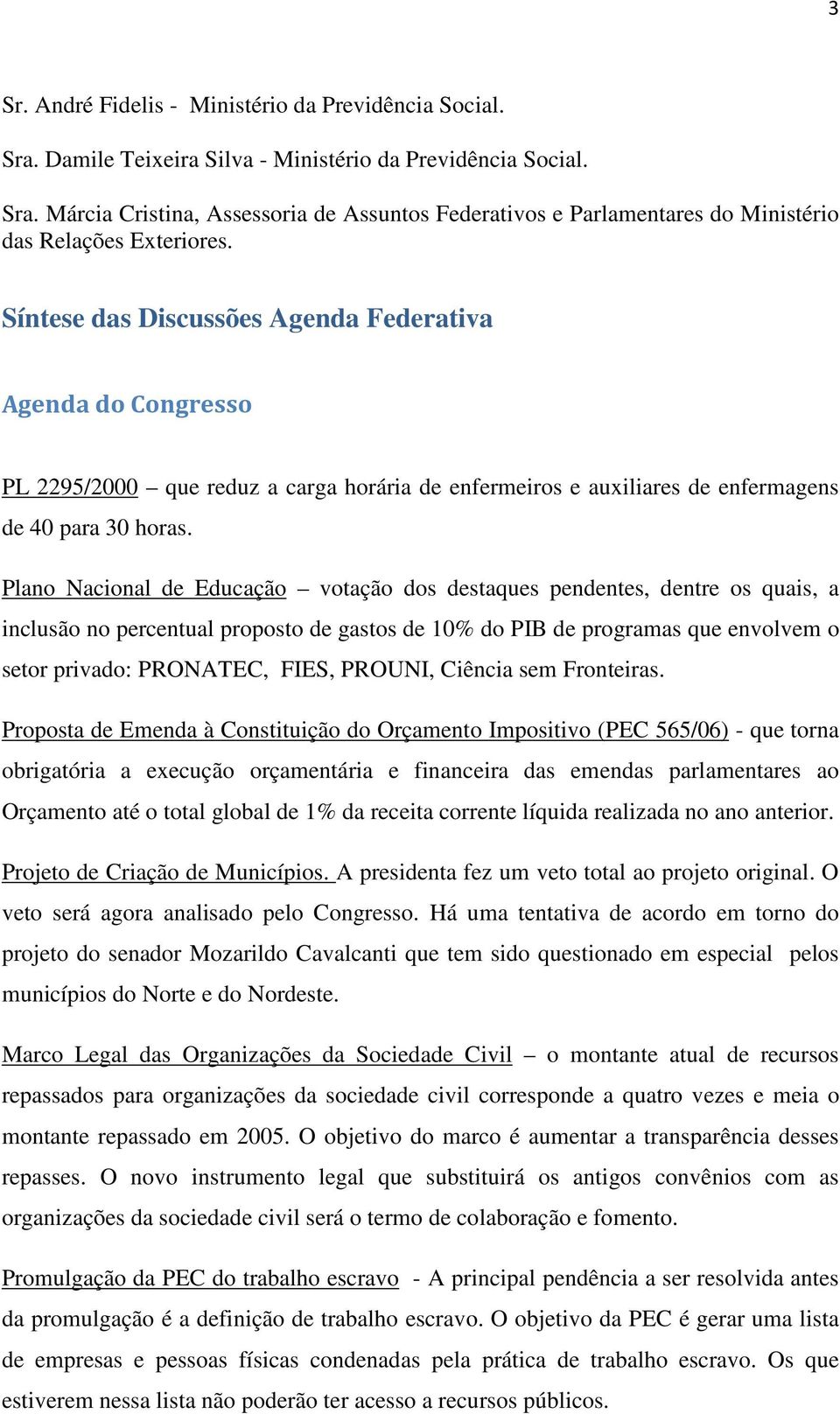 3

Sr. André Fidelis - Ministério da Previdência Social.

Sra. Damile Teixeira Silva - Ministério da Previdência Social.

Sra. Márcia Cristina, Assessoria de Assuntos Federativos e Parlamentares do Ministério das Relações Exteriores.

Síntese das Discussões Agenda Federativa

Agenda do Congresso

PL 2295/2000 – que reduz a carga horária de enfermeiros e auxiliares de enfermagens de 40 para 30 horas.

Plano Nacional de Educação – votação dos destaques pendentes, dentre os quais, a inclusão no percentual proposto de gastos de 10% do PIB de programas que envolvem o setor privado: PRONATEC, FIES, PROUNI, Ciência sem Fronteiras.

Proposta de Emenda à Constituição do Orçamento Impositivo (PEC 565/06) - que torna obrigatória a execução orçamentária e financeira das emendas parlamentares ao Orçamento até o total global de 1% da receita corrente líquida realizada no ano anterior.

Projeto de Criação de Municípios. A presidenta fez um veto total ao projeto original. O veto será agora analisado pelo Congresso. Há uma tentativa de acordo em torno do projeto do senador Mozarildo Cavalcanti que tem sido questionado em especial pelos municípios do Norte e do Nordeste.

Marco Legal das Organizações da Sociedade Civil – o montante atual de recursos repassados para organizações da sociedade civil corresponde a quatro vezes e meia o montante repassado em 2005. O objetivo do marco é aumentar a transparência desses repasses. O novo instrumento legal que substituirá os antigos convênios com as organizações da sociedade civil será o termo de colaboração e fomento.

Promulgação da PEC do trabalho escravo - A principal pendência a ser resolvida antes da promulgação é a definição de trabalho escravo. O objetivo da PEC é gerar uma lista de empresas e pessoas físicas condenadas pela prática de trabalho escravo. Os que estiverem nessa lista não poderão ter acesso a recursos públicos.